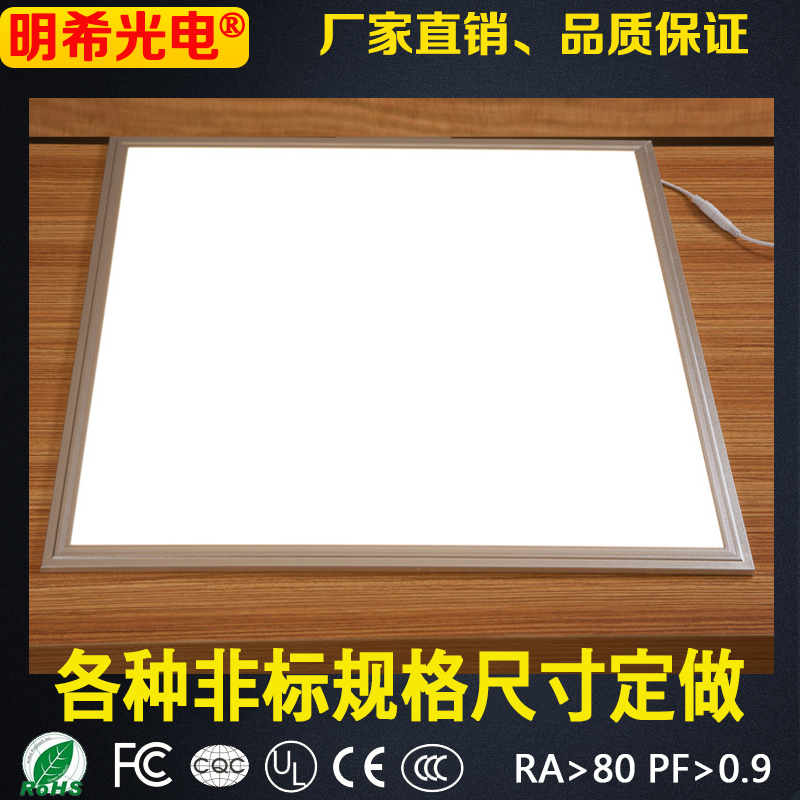 明希光电®

厂家直销、品质保证

各种非标规格尺寸定做

RoHS FC CQC UL CE CCC

RA>80 PF>0.9